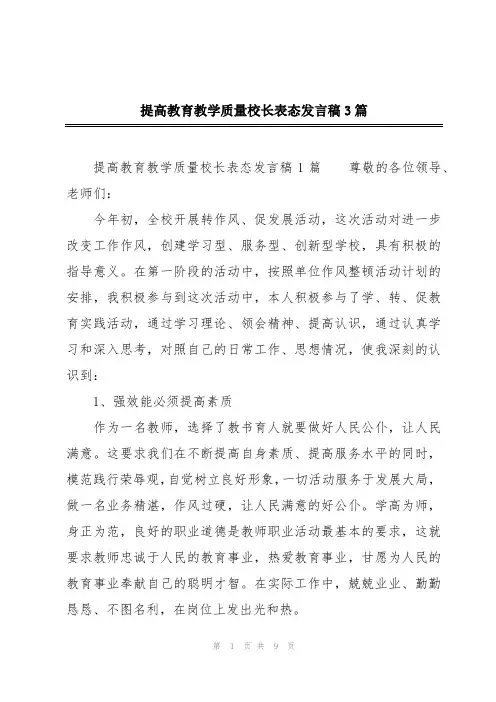 提高教育教学质量校长表态发言稿3篇

提高教育教学质量校长表态发言稿1篇　　尊敬的各位领导、老师们：

今年初，全校开展转作风、促发展活动，这次活动对进一步改变工作作风，创建学习型、服务型、创新型学校，具有积极的指导意义。在第一阶段的活动中，按照单位作风整顿活动计划的安排，我积极参与到这次活动中，本人积极参与了学、转、促教育实践活动，通过学习理论、领会精神、提高认识，通过认真学习和深入思考，对照自己的日常工作、思想情况，使我深刻的认识到：

1、强效能必须提高素质

作为一名教师，选择了教书育人就要做好人民公仆，让人民满意。这要求我们在不断提高自身素质、提高服务水平的同时，模范践行荣辱观，自觉树立良好形象，一切活动服务于发展大局，做一名业务精湛，作风过硬，让人民满意的好公仆。学高为师，身正为范，良好的职业道德是教师职业活动最基本的要求，这就要求教师忠诚于人民的教育事业，热爱教育事业，甘愿为人民的教育事业奉献自己的聪明才智。在实际工作中，兢兢业业、勤勤恳恳、不图名利，在岗位上发出光和热。

第 1 页 共 9 页